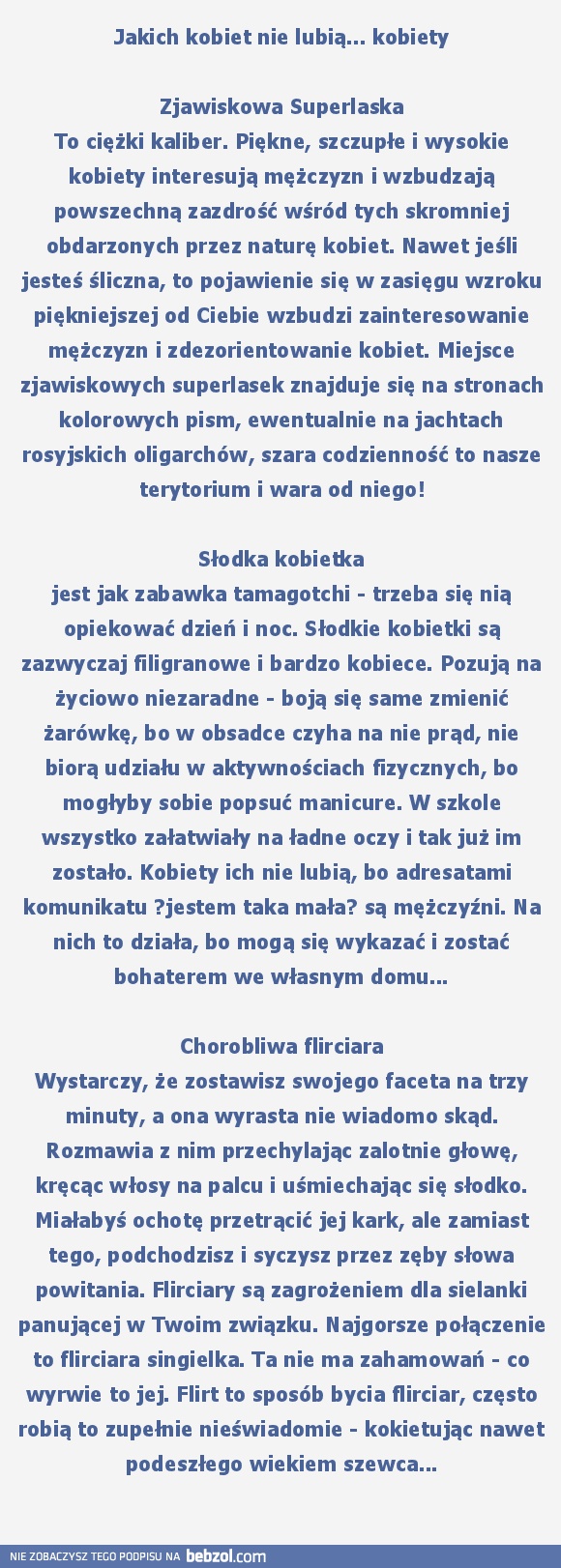 Jakich kobiet nie lubią... kobiety

Zjawiskowa Superlaska
To ciężki kaliber. Piękne, szczupłe i wysokie kobiety interesują mężczyzn i wzbudzają powszechną zazdrość wśród tych skromniej obdarzonych przez naturę kobiet. Nawet jeśli jesteś śliczna, to pojawienie się w zasięgu wzroku piękniejszej od Ciebie wzbudzi zainteresowanie mężczyzn i zdezorientowanie kobiet. Miejsce zjawiskowych superlasek znajduje się na stronach kolorowych pism, ewentualnie na jachtach rosyjskich oligarchów, szara codzienność to nasze terytorium i wara od niego!

Słodka kobietka
jest jak zabawka tamagotchi - trzeba się nią opiekować dzień i noc. Słodkie kobietki są zazwyczaj filigranowe i bardzo kobiece. Pozują na życiowo niezaradne - boją się same zmienić żarówkę, bo w obsadce czyha na nie prąd, nie biorą udziału w aktywnościach fizycznych, bo mogłyby sobie popsuć manicure. W szkole wszystko załatwiały na ładne oczy i tak już im zostało. Kobiety ich nie lubią, bo adresatami komunikatu ?jestem taka mała? są mężczyźni. Na nich to działa, bo mogą się wykazać i zostać bohaterem we własnym domu...

Chorobliwa flirciara
Wystarczy, że zostawisz swojego faceta na trzy minuty, a ona wyrasta nie wiadomo skąd. Rozmawia z nim przechylając zalotnie głowę, kręcąc włosy na palcu i uśmiechając się słodko. Miałabyś ochotę przetrącić jej kark, ale zamiast tego, podchodzisz i syczysz przez zęby słowa powitania. Flirciary są zagrożeniem dla sielanki panującej w Twoim związku. Najgorsze połączenie to flirciara singielka. Ta nie ma zahamowań - co wyrwie to jej. Flirt to sposób bycia flirciar, często robią to zupełnie nieświadomie - kokietując nawet podeszłego wiekiem szewca...

NIE ZOBACZYSZ TEGO PODPISU NA bebzol.com